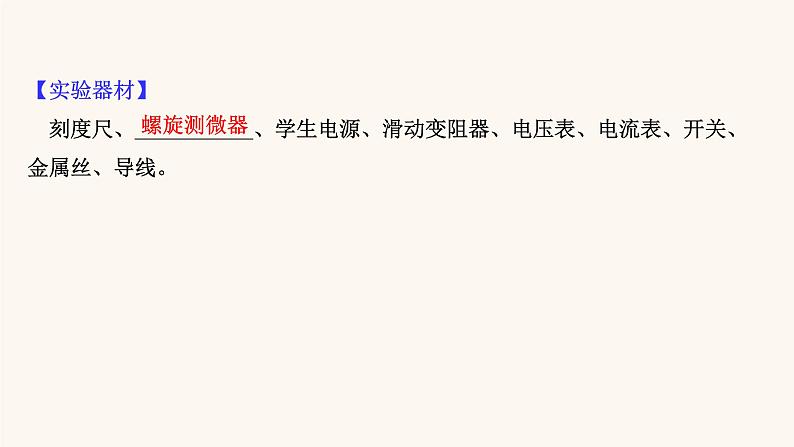 【实验器材】

刻度尺、螺旋测微器、学生电源、滑动变阻器、电压表、电流表、开关、金属丝、导线。